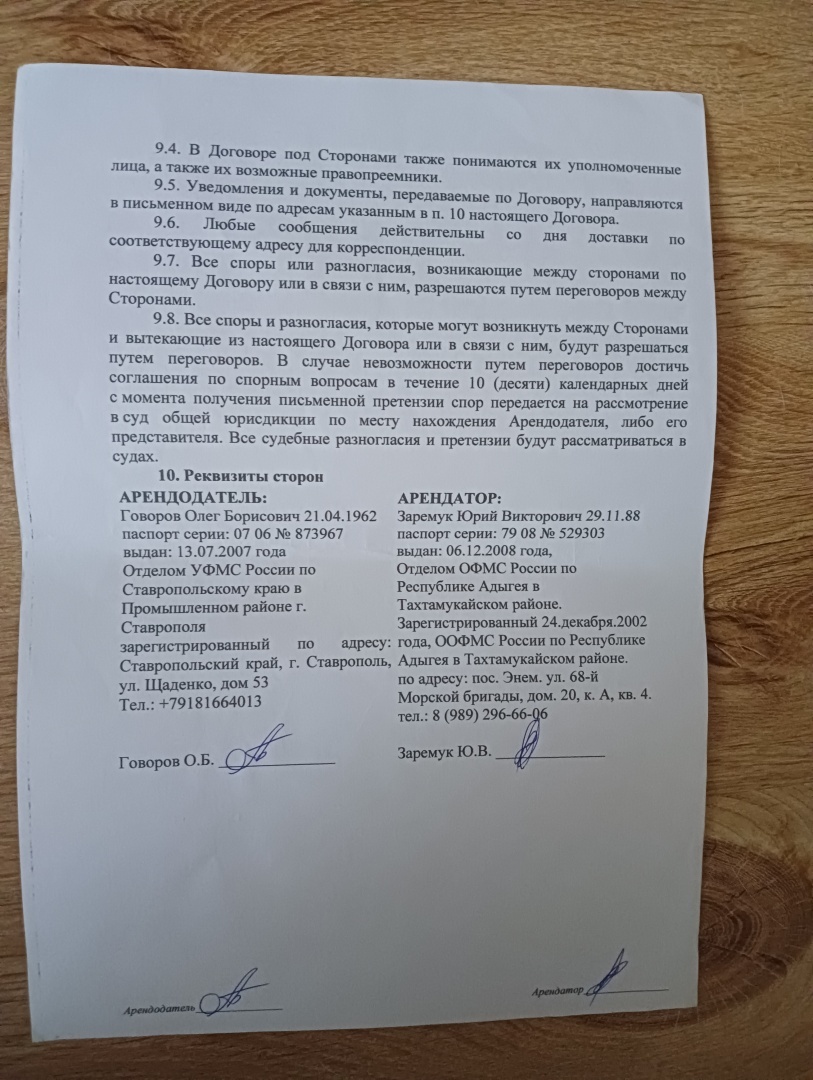 9.4. В Договоре под Сторонами также понимаются их уполномоченные лица, а также их возможные правопреемники.

9.5. Уведомления и документы, передаваемые по Договору, направляются в письменном виде по адресам указанным в п. 10 настоящего Договора.

9.6. Любые сообщения действительны со дня доставки по соответствующему адресу для корреспонденции.

9.7. Все споры или разногласия, возникающие между сторонами по настоящему Договору или в связи с ним, разрешаются путем переговоров между Сторонами.

9.8. Все споры и разногласия, которые могут возникнуть между Сторонами и вытекающие из настоящего Договора или в связи с ним, будут разрешаться путем переговоров. В случае невозможности путем переговоров достичь соглашения по спорным вопросам в течение 10 (десяти) календарных дней с момента получения письменной претензии спор передается на рассмотрение в суд общей юрисдикции по месту нахождения Арендодателя, либо его представителя. Все судебные разногласия и претензии будут рассматриваться в судах.

10. Реквизиты сторон

АРЕНДОДАТЕЛЬ:
Говоров Олег Борисович 21.04.1962
паспорт серии: 07 06 № 873967
выдан: 13.07.2007 года
Отделом УФМС России по Ставропольскому краю в Промышленном районе г. Ставрополя
зарегистрированный по адресу: Ставропольский край, г. Ставрополь, ул. Щаденко, дом 53
Тел.: +79181664013

Говоров О.Б. ____________

АРЕНДАТОР:
Заремук Юрий Викторович 29.11.88
паспорт серии: 79 08 № 529303
выдан: 06.12.2008 года,
Отделом ОФМС России по Республике Адыгея в Тахтамукайском районе.
Зарегистрированный 24.декабря.2002 года, ООФМС России по Республике Адыгея в Тахтамукайском районе.
по адресу: пос. Энем. ул. 68-й Морской бригады, дом. 20, к. А, кв. 4.
тел.: 8 (989) 296-66-06

Заремук Ю.В. ____________

Арендодатель ____________

Арендатор ____________